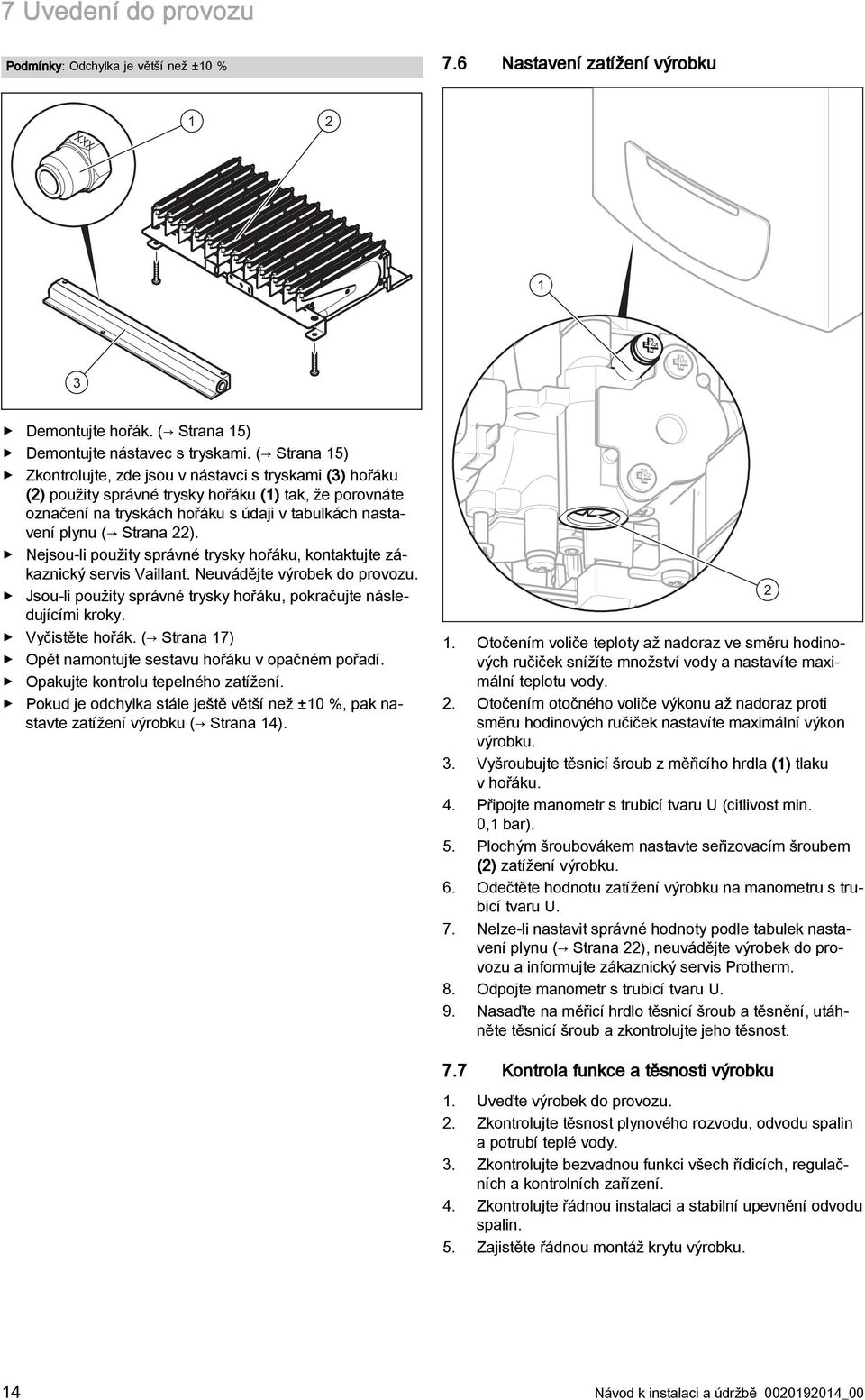 7 Uvedení do provozu

Podmínky: Odchylka je větší než ±10 %

1 2

XXX

3

▶ Demontujte hořák. (→ Strana 15)
▶ Demontujte nástavec s tryskami. (→ Strana 15)
▶ Zkontrolujte, zde jsou v nástavci s tryskami (3) hořáku (2) použity správné trysky hořáku (1) tak, že porovnáte označení na tryskách hořáku s údaji v tabulkách nastavení plynu (→ Strana 22).
▶ Nejsou-li použity správné trysky hořáku, kontaktujte zákaznický servis Vaillant. Neuvádějte výrobek do provozu.
▶ Jsou-li použity správné trysky hořáku, pokračujte následujícími kroky.
▶ Vyčistěte hořák. (→ Strana 17)
▶ Opět namontujte sestavu hořáku v opačném pořadí.
▶ Opakujte kontrolu tepelného zatížení.
▶ Pokud je odchylka stále ještě větší než ±10 %, pak nastavte zatížení výrobku (→ Strana 14).

7.6 Nastavení zatížení výrobku

1

2

1. Otočením voliče teploty až nadoraz ve směru hodinových ručiček snížíte množství vody a nastavíte maximální teplotu vody.
2. Otočením otočného voliče výkonu až nadoraz proti směru hodinových ručiček nastavíte maximální výkon výrobku.
3. Vyšroubujte těsnicí šroub z měřicího hrdla (1) tlaku v hořáku.
4. Připojte manometr s trubicí tvaru U (citlivost min. 0,1 bar).
5. Plochým šroubovákem nastavte seřizovacím šroubem (2) zatížení výrobku.
6. Odečtěte hodnotu zatížení výrobku na manometru s trubicí tvaru U.
7. Nelze-li nastavit správné hodnoty podle tabulek nastavení plynu (→ Strana 22), neuvádějte výrobek do provozu a informujte zákaznický servis Protherm.
8. Odpojte manometr s trubicí tvaru U.
9. Nasaďte na měřicí hrdlo těsnicí šroub a těsnění, utáhněte těsnicí šroub a zkontrolujte jeho těsnost.

7.7 Kontrola funkce a těsnosti výrobku

1. Uveďte výrobek do provozu.
2. Zkontrolujte těsnost plynového rozvodu, odvodu spalin a potrubí teplé vody.
3. Zkontrolujte bezvadnou funkci všech řídicích, regulačních a kontrolních zařízení.
4. Zkontrolujte řádnou instalaci a stabilní upevnění odvodu spalin.
5. Zajistěte řádnou montáž krytu výrobku.

14 Návod k instalaci a údržbě 0020192014_00